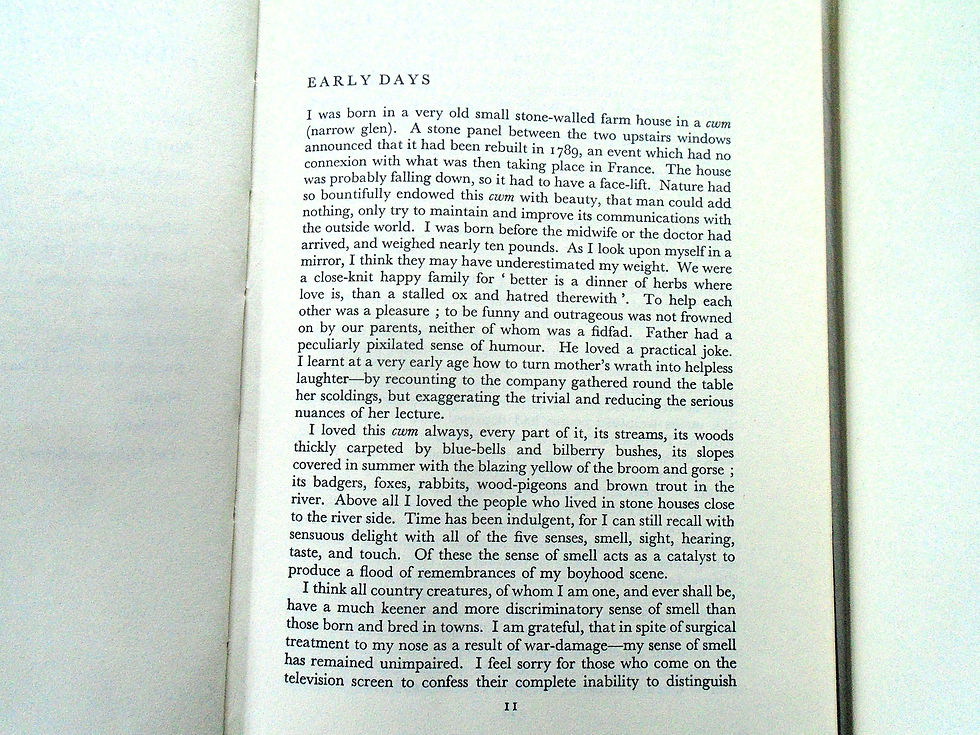 EARLY DAYS

I was born in a very old small stone-walled farm house in a cwm (narrow glen). A stone panel between the two upstairs windows announced that it had been rebuilt in 1789, an event which had no connexion with what was then taking place in France. The house was probably falling down, so it had to have a face-lift. Nature had so bountifully endowed this cwm with beauty, that man could add nothing, only try to maintain and improve its communications with the outside world. I was born before the midwife or the doctor had arrived, and weighed nearly ten pounds. As I look upon myself in a mirror, I think they may have underestimated my weight. We were a close-knit happy family for ' better is a dinner of herbs where love is, than a stalled ox and hatred therewith '. To help each other was a pleasure ; to be funny and outrageous was not frowned on by our parents, neither of whom was a fidfad. Father had a peculiarly pixilated sense of humour. He loved a practical joke. I learnt at a very early age how to turn mother's wrath into helpless laughter—by recounting to the company gathered round the table her scoldings, but exaggerating the trivial and reducing the serious nuances of her lecture.

I loved this cwm always, every part of it, its streams, its woods thickly carpeted by blue-bells and bilberry bushes, its slopes covered in summer with the blazing yellow of the broom and gorse ; its badgers, foxes, rabbits, wood-pigeons and brown trout in the river. Above all I loved the people who lived in stone houses close to the river side. Time has been indulgent, for I can still recall with sensuous delight with all of the five senses, smell, sight, hearing, taste, and touch. Of these the sense of smell acts as a catalyst to produce a flood of remembrances of my boyhood scene.

I think all country creatures, of whom I am one, and ever shall be, have a much keener and more discriminatory sense of smell than those born and bred in towns. I am grateful, that in spite of surgical treatment to my nose as a result of war-damage—my sense of smell has remained unimpaired. I feel sorry for those who come on the television screen to confess their complete inability to distinguish

11